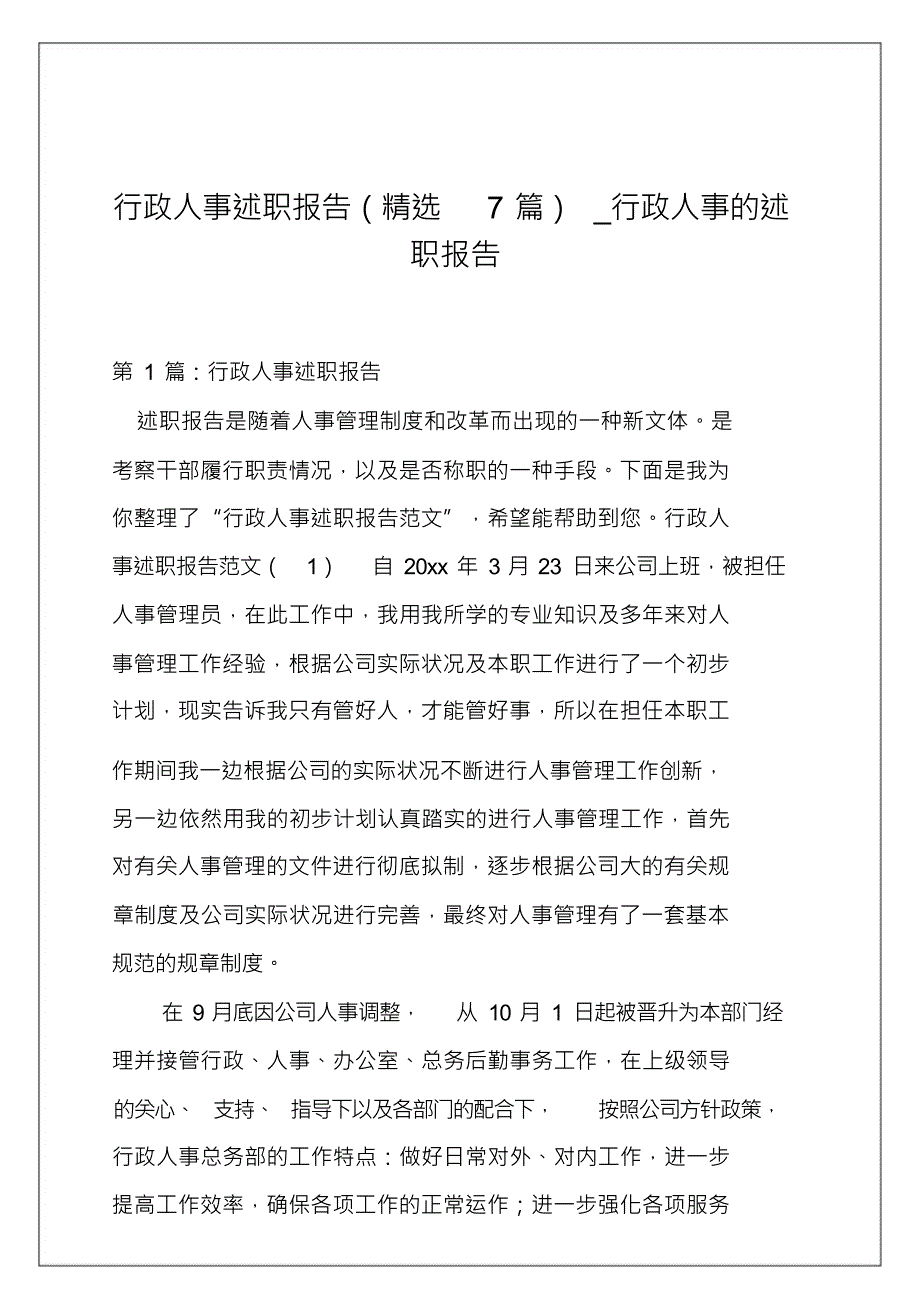 行政人事述职报告（精选 7 篇） _行政人事的述职报告

第 1 篇：行政人事述职报告

述职报告是随着人事管理制度和改革而出现的一种新文体。是考察干部履行职责情况，以及是否称职的一种手段。下面是我为你整理了“行政人事述职报告范文”，希望能帮助到您。行政人事述职报告范文（ 1） 自 20xx 年 3 月 23 日来公司上班，被担任人事管理员，在此工作中，我用我所学的专业知识及多年来对人事管理工作经验，根据公司实际状况及本职工作进行了一个初步计划，现实告诉我只有管好人，才能管好事，所以在担任本职工作期间我一边根据公司的实际状况不断进行人事管理工作创新，另一边依然用我的初步计划认真踏实的进行人事管理工作，首先对有关人事管理的文件进行彻底拟制，逐步根据公司大的有关规章制度及公司实际状况进行完善，最终对人事管理有了一套基本规范的规章制度。

在 9 月底因公司人事调整， 从 10 月 1 日起被晋升为本部门经理并接管行政、人事、办公室、总务后勤事务工作，在上级领导的关心、 支持、 指导下以及各部门的配合下， 按照公司方针政策，行政人事总务部的工作特点：做好日常对外、对内工作，进一步提高工作效率，确保各项工作的正常运作；进一步强化各项服务